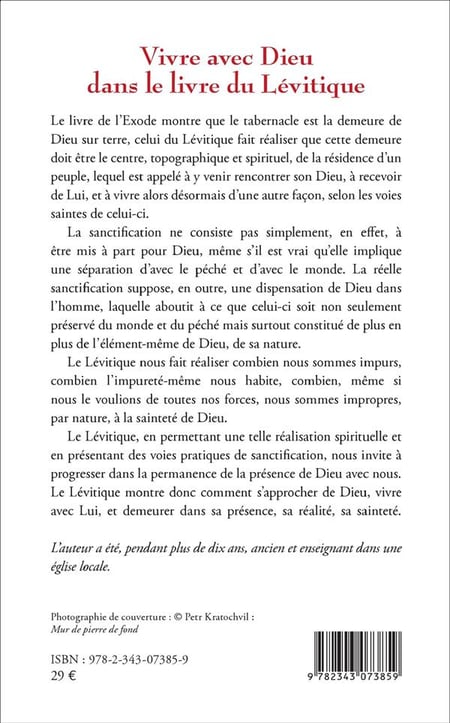 Vivre avec Dieu
dans le livre du Lévitique

Le livre de l'Exode montre que le tabernacle est la demeure de Dieu sur terre, celui du Lévitique fait réaliser que cette demeure doit être le centre, topographique et spirituel, de la résidence d'un peuple, lequel est appelé à y venir rencontrer son Dieu, à recevoir de Lui, et à vivre alors désormais d'une autre façon, selon les voies saintes de celui-ci.

La sanctification ne consiste pas simplement, en effet, à être mis à part pour Dieu, même s'il est vrai qu'elle implique une séparation d'avec le péché et d'avec le monde. La réelle sanctification suppose, en outre, une dispensation de Dieu dans l'homme, laquelle aboutit à ce que celui-ci soit non seulement préservé du monde et du péché mais surtout constitué de plus en plus de l'élément-même de Dieu, de sa nature.

Le Lévitique nous fait réaliser combien nous sommes impurs, combien l'impureté-même nous habite, combien, même si nous le voulions de toutes nos forces, nous sommes impropres, par nature, à la sainteté de Dieu.

Le Lévitique, en permettant une telle réalisation spirituelle et en présentant des voies pratiques de sanctification, nous invite à progresser dans la permanence de la présence de Dieu avec nous. Le Lévitique montre donc comment s'approcher de Dieu, vivre avec Lui, et demeurer dans sa présence, sa réalité, sa sainteté.

L'auteur a été, pendant plus de dix ans, ancien et enseignant dans une église locale.

Photographie de couverture : © Petr Kratochvil : Mur de pierre de fond

ISBN : 978-2-343-07385-9
29 €

9 782343 073859